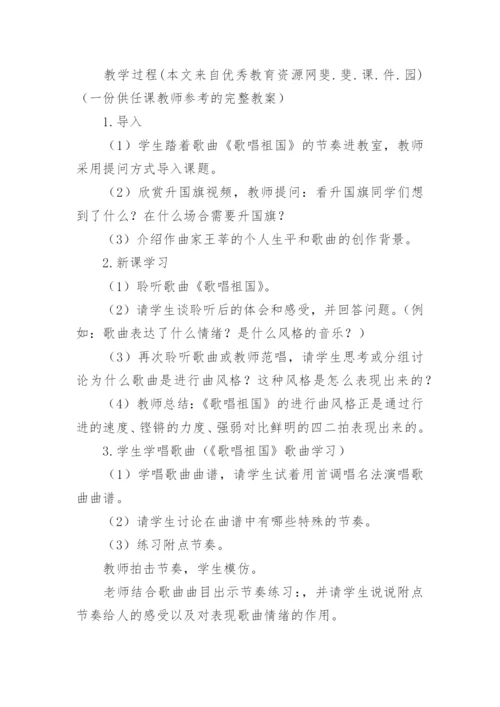 教学过程（本文来自优秀教育资源网斐.斐.课.件.园）（一份供任课教师参考的完整教案）

1.导入

（1）学生踏着歌曲《歌唱祖国》的节奏进教室，教师采用提问方式导入课题。

（2）欣赏升国旗视频，教师提问：看升国旗同学们想到了什么？在什么场合需要升国旗？

（3）介绍作曲家王莘的个人生平和歌曲的创作背景。

2.新课学习

（1）聆听歌曲《歌唱祖国》。

（2）请学生谈聆听后的体会和感受，并回答问题。（例如：歌曲表达了什么情绪？是什么风格的音乐？）

（3）再次聆听歌曲或教师范唱，请学生思考或分组讨论为什么歌曲是进行曲风格？这种风格是怎么表现出来的？

（4）教师总结：《歌唱祖国》的进行曲风格正是通过行进的速度、铿锵的力度、强弱对比鲜明的四二拍表现出来的。

3.学生学唱歌曲（《歌唱祖国》歌曲学习）

（1）学唱歌曲曲谱，请学生试着用首调唱名法演唱歌曲曲谱。

（2）请学生讨论在曲谱中有哪些特殊的节奏。

（3）练习附点节奏。

教师拍击节奏，学生模仿。

老师结合歌曲曲目出示节奏练习：，并请学生说说附点节奏给人的感受以及对表现歌曲情绪的作用。